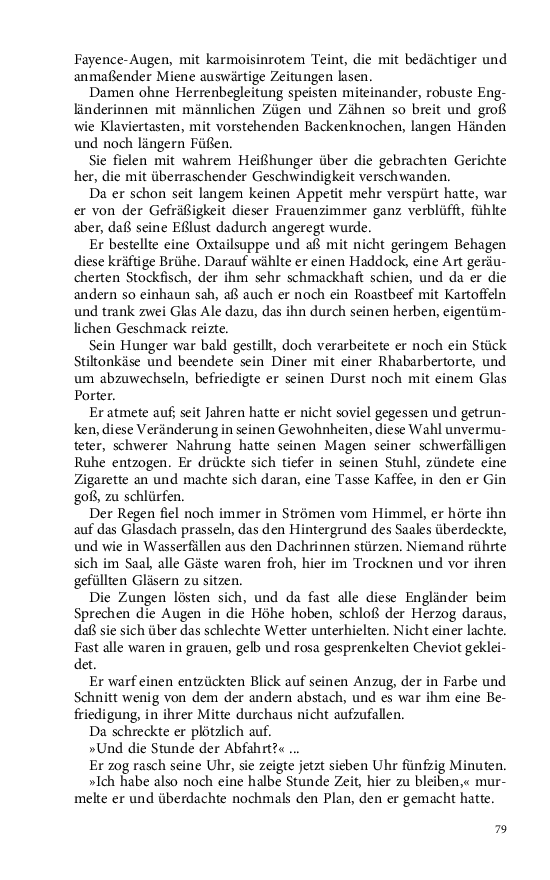 Fayence-Augen, mit karmoisinrotem Teint, die mit bedächtiger und anmaßender Miene auswärtige Zeitungen lasen.

Damen ohne Herrenbegleitung speisten miteinander, robuste Engländerinnen mit männlichen Zügen und Zähnen so breit und groß wie Klaviertasten, mit vorstehenden Backenknochen, langen Händen und noch längern Füßen.

Sie fielen mit wahrem Heißhunger über die gebrachten Gerichte her, die mit überraschender Geschwindigkeit verschwanden.

Da er schon seit langem keinen Appetit mehr verspürt hatte, war er von der Gefräßigkeit dieser Frauenzimmer ganz verblüfft, fühlte aber, daß seine Eßlust dadurch angeregt wurde.

Er bestellte eine Oxtailsuppe und aß mit nicht geringem Behagen diese kräftige Brühe. Darauf wählte er einen Haddock, eine Art geräucherten Stockfisch, der ihm sehr schmackhaft schien, und da er die andern so einhaun sah, aß auch er noch ein Roastbeef mit Kartoffeln und trank zwei Glas Ale dazu, das ihn durch seinen herben, eigentümlichen Geschmack reizte.

Sein Hunger war bald gestillt, doch verarbeitete er noch ein Stück Stiltonkäse und beendete sein Diner mit einer Rhabarbertorte, und um abzuwechseln, befriedigte er seinen Durst noch mit einem Glas Porter.

Er atmete auf; seit Jahren hatte er nicht soviel gegessen und getrunken, diese Veränderung in seinen Gewohnheiten, diese Wahl unvermuteter, schwerer Nahrung hatte seinen Magen seiner schwerfälligen Ruhe entzogen. Er drückte sich tiefer in seinen Stuhl, zündete eine Zigarette an und machte sich daran, eine Tasse Kaffee, in den er Gin goß, zu schlürfen.

Der Regen fiel noch immer in Strömen vom Himmel, er hörte ihn auf das Glasdach prasseln, das den Hintergrund des Saales überdeckte, und wie in Wasserfällen aus den Dachrinnen stürzen. Niemand rührte sich im Saal, alle Gäste waren froh, hier im Trocknen und vor ihren gefüllten Gläsern zu sitzen.

Die Zungen lösten sich, und da fast alle diese Engländer beim Sprechen die Augen in die Höhe hoben, schloß der Herzog daraus, daß sie sich über das schlechte Wetter unterhielten. Nicht einer lachte. Fast alle waren in grauen, gelb und rosa gesprenkelten Cheviot gekleidet.

Er warf einen entzückten Blick auf seinen Anzug, der in Farbe und Schnitt wenig von dem der andern abstach, und es war ihm eine Befriedigung, in ihrer Mitte durchaus nicht aufzufallen.

Da schreckte er plötzlich auf.

»Und die Stunde der Abfahrt?« ...

Er zog rasch seine Uhr, sie zeigte jetzt sieben Uhr fünfzig Minuten.

»Ich habe also noch eine halbe Stunde Zeit, hier zu bleiben,« murmelte er und überdachte nochmals den Plan, den er gemacht hatte.

79